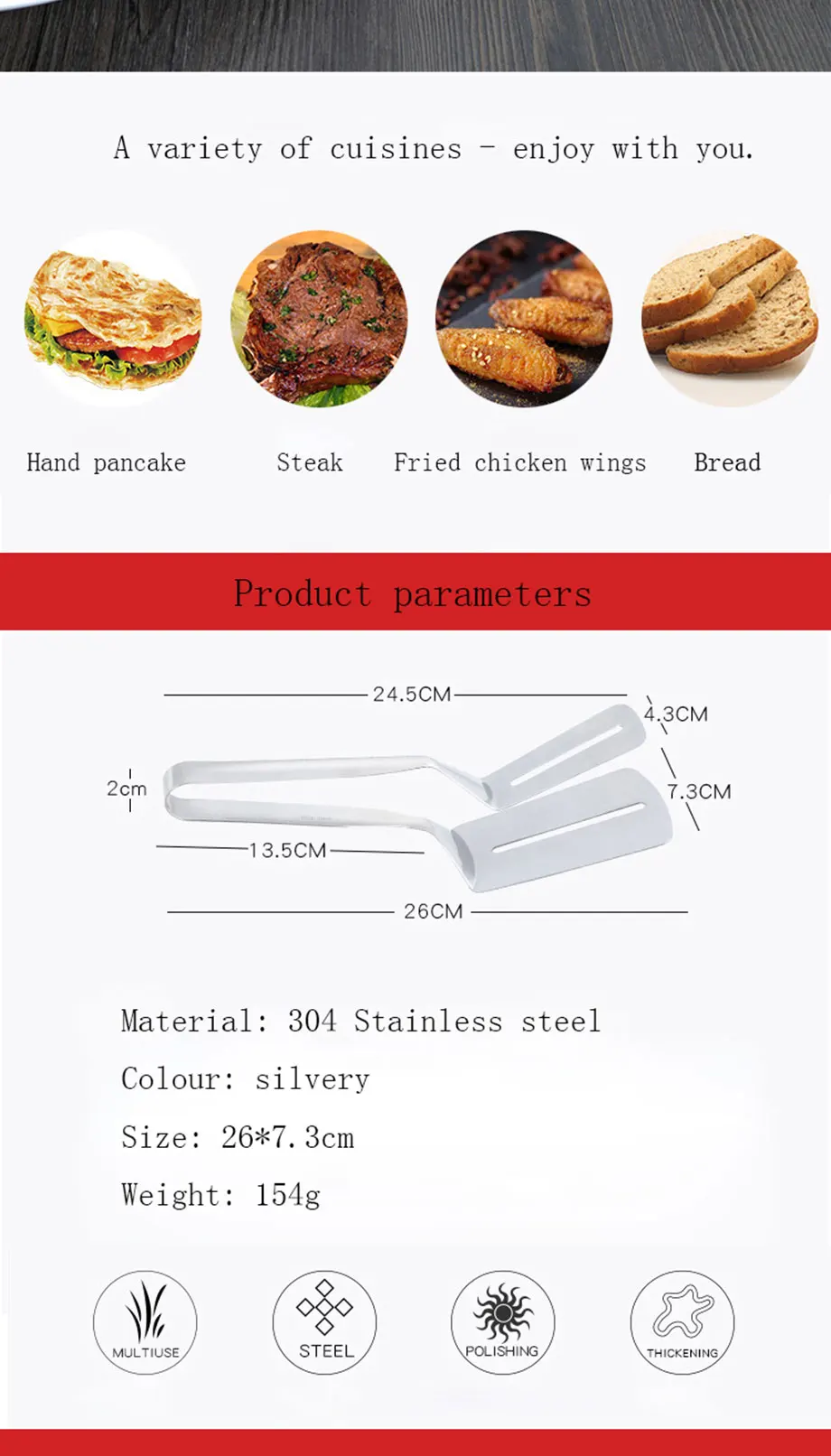 A variety of cuisines - enjoy with you.

Hand pancake

Steak

Fried chicken wings

Bread

Product parameters

24.5CM

4.3CM

2cm

7.3CM

13.5CM

26CM

Material: 304 Stainless steel

Colour: silvery

Size: 26*7.3cm

Weight: 154g

MULTIUSE

STEEL

POLISHING

THICKENING